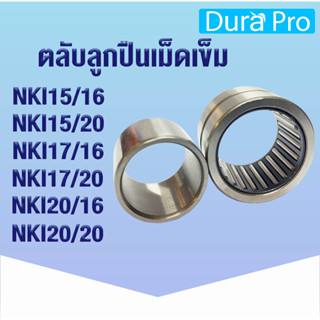 Dura Pro

ตลับลูกปืนเม็ดเข็ม

NKI15/16
NKI15/20
NKI17/16
NKI17/20
NKI20/16
NKI20/20